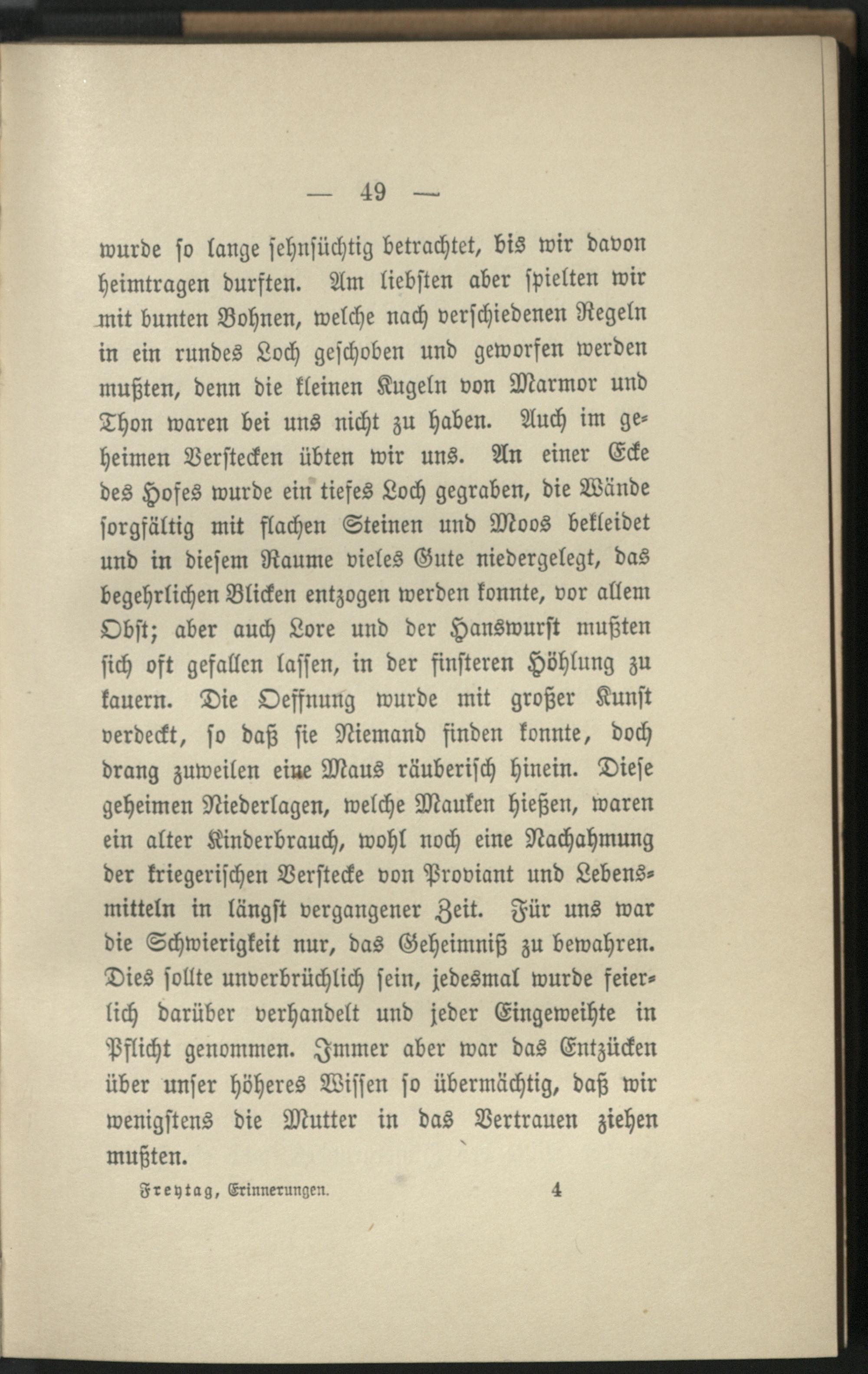 — 49 —

wurde so lange sehnsüchtig betrachtet, bis wir davon heimtragen durften. Am liebsten aber spielten wir mit bunten Bohnen, welche nach verschiedenen Regeln in ein rundes Loch geschoben und geworfen werden mußten, denn die kleinen Kugeln von Marmor und Thon waren bei uns nicht zu haben. Auch im geheimen Verstecken übten wir uns. An einer Ecke des Hofes wurde ein tiefes Loch gegraben, die Wände sorgfältig mit flachen Steinen und Moos bekleidet und in diesem Raume vieles Gute niedergelegt, das begehrlichen Blicken entzogen werden konnte, vor allem Obst; aber auch Lore und der Hanswurst mußten sich oft gefallen lassen, in der finsteren Höhlung zu kauern. Die Oeffnung wurde mit großer Kunst verdeckt, so daß sie Niemand finden konnte, doch drang zuweilen eine Maus räuberisch hinein. Diese geheimen Niederlagen, welche Mauken hießen, waren ein alter Kinderbrauch, wohl noch eine Nachahmung der kriegerischen Verstecke von Proviant und Lebensmitteln in längst vergangener Zeit. Für uns war die Schwierigkeit nur, das Geheimniß zu bewahren. Dies sollte unverbrüchlich sein, jedesmal wurde feierlich darüber verhandelt und jeder Eingeweihte in Pflicht genommen. Immer aber war das Entzücken über unser höheres Wissen so übermächtig, daß wir wenigstens die Mutter in das Vertrauen ziehen mußten.

Freytag, Erinnerungen. 4